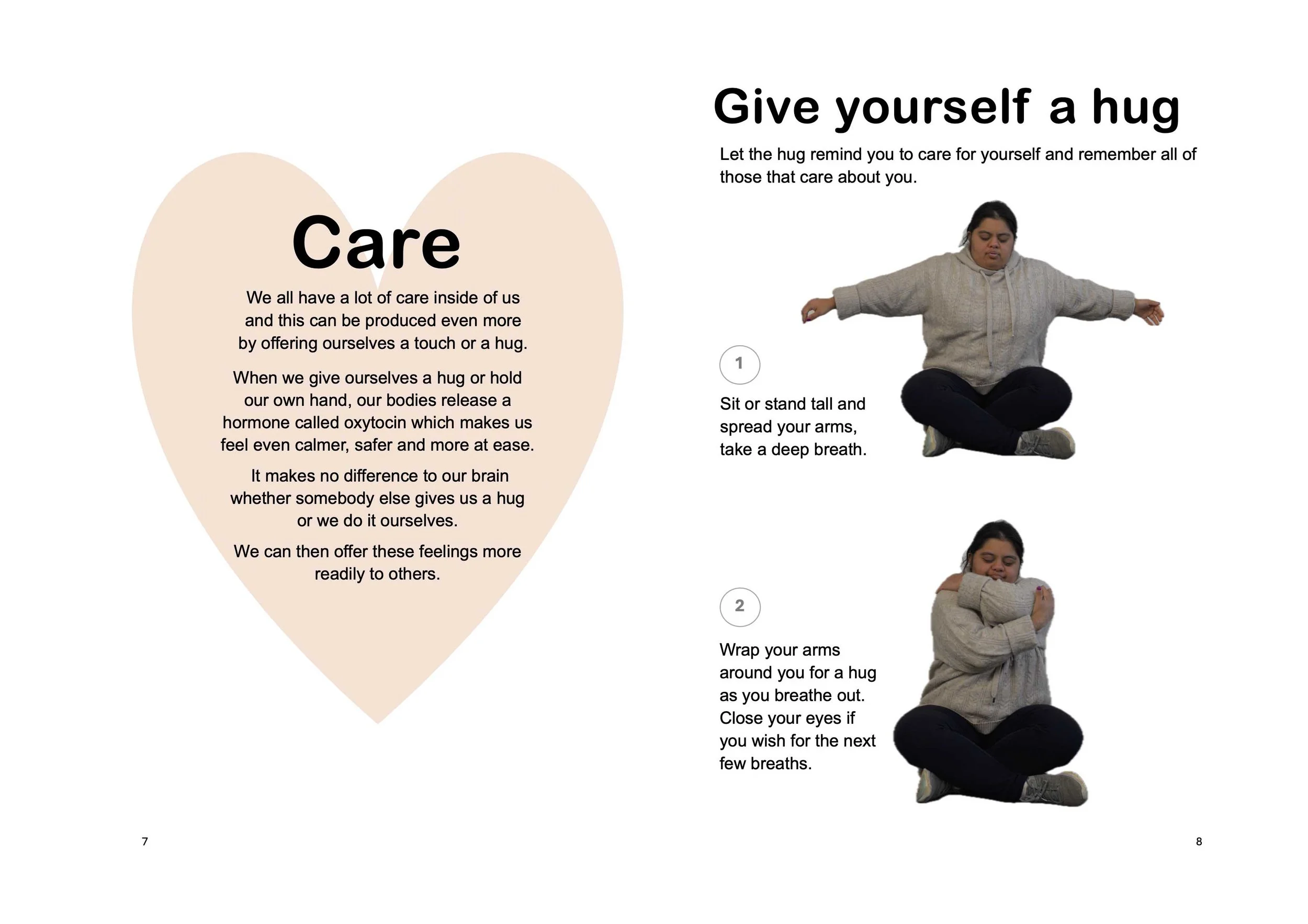 Care

We all have a lot of care inside of us and this can be produced even more by offering ourselves a touch or a hug.

When we give ourselves a hug or hold our own hand, our bodies release a hormone called oxytocin which makes us feel even calmer, safer and more at ease.

It makes no difference to our brain whether somebody else gives us a hug or we do it ourselves.

We can then offer these feelings more readily to others.

7

Give yourself a hug

Let the hug remind you to care for yourself and remember all of those that care about you.

1

Sit or stand tall and spread your arms, take a deep breath.

2

Wrap your arms around you for a hug as you breathe out. Close your eyes if you wish for the next few breaths.

8